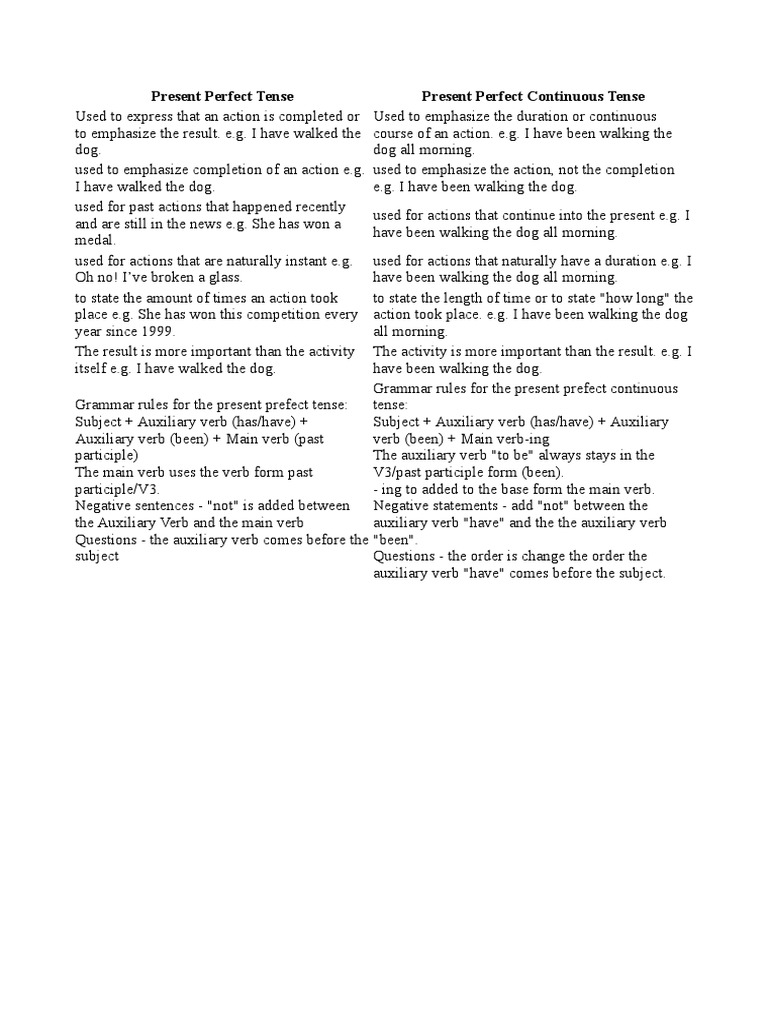 | Present Perfect Tense | Present Perfect Continuous Tense |
|---|---|
| Used to express that an action is completed or to emphasize the result. e.g. I have walked the dog. | Used to emphasize the duration or continuous course of an action. e.g. I have been walking the dog all morning. |
| used to emphasize completion of an action e.g. I have walked the dog. | used to emphasize the action, not the completion e.g. I have been walking the dog. |
| used for past actions that happened recently and are still in the news e.g. She has won a medal. | used for actions that continue into the present e.g. I have been walking the dog all morning. |
| used for actions that are naturally instant e.g. Oh no! I've broken a glass. | used for actions that naturally have a duration e.g. I have been walking the dog all morning. |
| to state the amount of times an action took place e.g. She has won this competition every year since 1999. | to state the length of time or to state "how long" the action took place. e.g. I have been walking the dog all morning. |
| The result is more important than the activity itself e.g. I have walked the dog. | The activity is more important than the result. e.g. I have been walking the dog. |
| Grammar rules for the present prefect tense: Subject + Auxiliary verb (has/have) + Auxiliary verb (been) + Main verb (past participle) The main verb uses the verb form past participle/V3. Negative sentences - "not" is added between the Auxiliary Verb and the main verb Questions - the auxiliary verb comes before the subject | Grammar rules for the present prefect continuous tense: Subject + Auxiliary verb (has/have) + Auxiliary verb (been) + Main verb-ing The auxiliary verb "to be" always stays in the V3/past participle form (been). - ing to added to the base form the main verb. Negative statements - add "not" between the auxiliary verb "have" and the the auxiliary verb "been". Questions - the order is change the order the auxiliary verb "have" comes before the subject. |